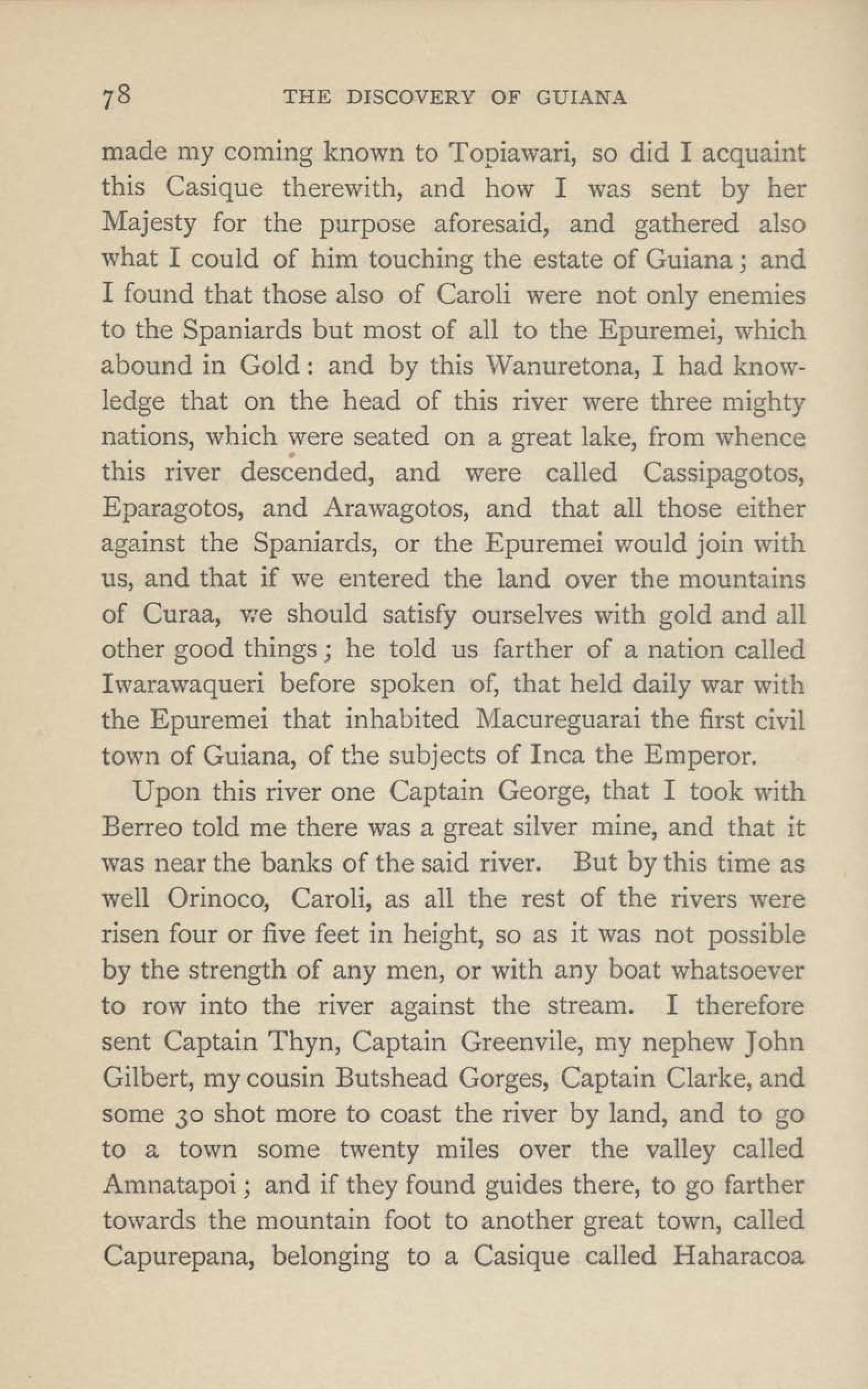 78 THE DISCOVERY OF GUIANA

made my coming known to Topiawari, so did I acquaint this Casique therewith, and how I was sent by her Majesty for the purpose aforesaid, and gathered also what I could of him touching the estate of Guiana; and I found that those also of Caroli were not only enemies to the Spaniards but most of all to the Epuremei, which abound in Gold: and by this Wanuretona, I had knowledge that on the head of this river were three mighty nations, which were seated on a great lake, from whence this river descended, and were called Cassipagotos, Eparagotos, and Arawagotos, and that all those either against the Spaniards, or the Epuremei would join with us, and that if we entered the land over the mountains of Curaa, we should satisfy ourselves with gold and all other good things; he told us farther of a nation called Iwarawaqueri before spoken of, that held daily war with the Epuremei that inhabited Macureguarai the first civil town of Guiana, of the subjects of Inca the Emperor.

Upon this river one Captain George, that I took with Berreo told me there was a great silver mine, and that it was near the banks of the said river. But by this time as well Orinoco, Caroli, as all the rest of the rivers were risen four or five feet in height, so as it was not possible by the strength of any men, or with any boat whatsoever to row into the river against the stream. I therefore sent Captain Thyn, Captain Greenvile, my nephew John Gilbert, my cousin Butshead Gorges, Captain Clarke, and some 30 shot more to coast the river by land, and to go to a town some twenty miles over the valley called Amnatapoi; and if they found guides there, to go farther towards the mountain foot to another great town, called Capurepana, belonging to a Casique called Haharacoa